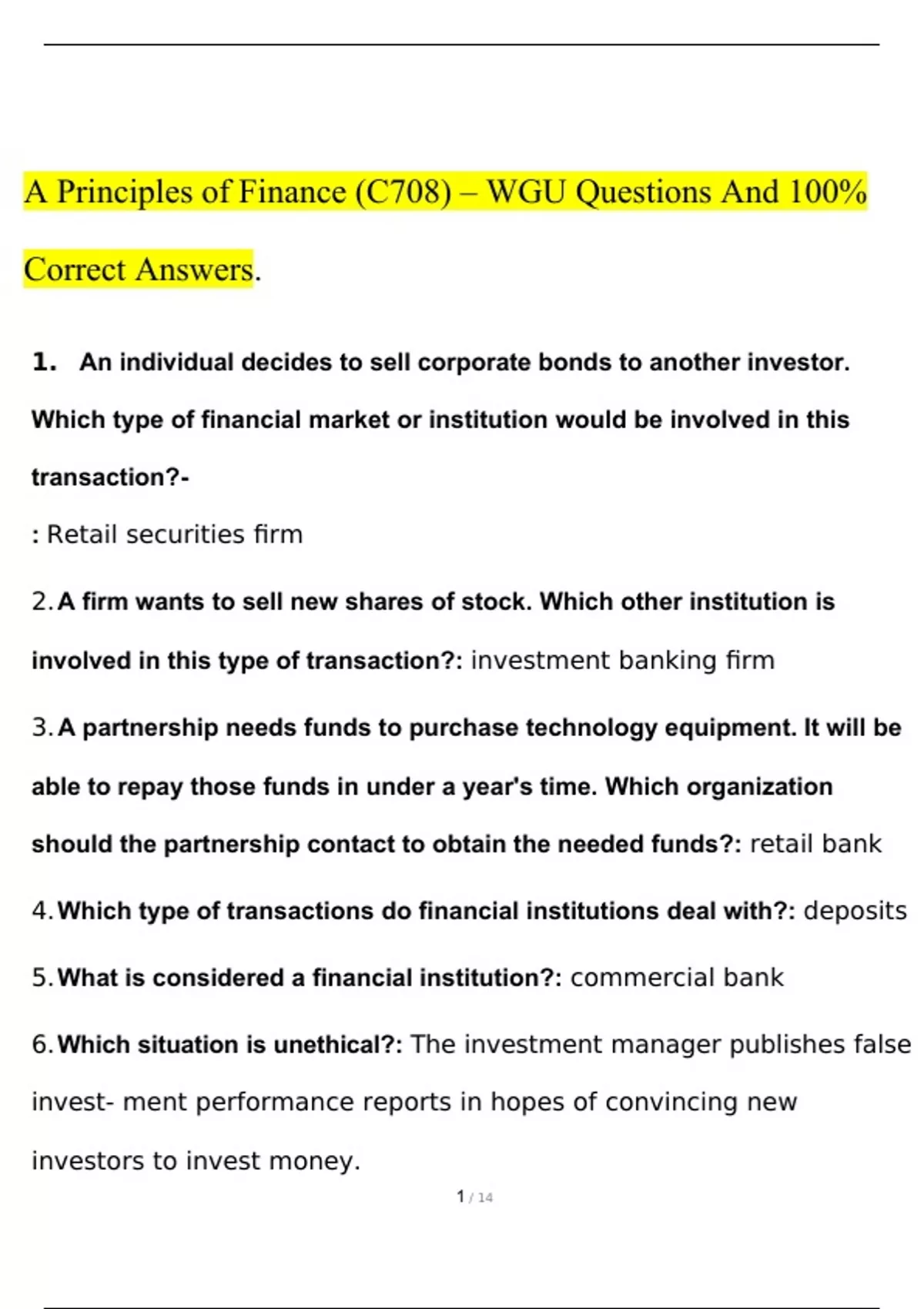 A Principles of Finance (C708) – WGU Questions And 100% Correct Answers.

1. An individual decides to sell corporate bonds to another investor. Which type of financial market or institution would be involved in this transaction?-

: Retail securities firm

2. A firm wants to sell new shares of stock. Which other institution is involved in this type of transaction?: investment banking firm

3. A partnership needs funds to purchase technology equipment. It will be able to repay those funds in under a year's time. Which organization should the partnership contact to obtain the needed funds?: retail bank

4. Which type of transactions do financial institutions deal with?: deposits

5. What is considered a financial institution?: commercial bank

6. Which situation is unethical?: The investment manager publishes false invest- ment performance reports in hopes of convincing new investors to invest money.

1 / 14